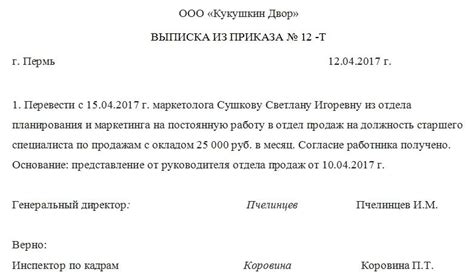 ООО «Кукушкин Двор»

ВЫПИСКА ИЗ ПРИКАЗА № 12 -Т

г. Пермь 12.04.2017 г.

1. Перевести с 15.04.2017 г. маркетолога Сушкову Светлану Игоревну из отдела планирования и маркетинга на постоянную работу в отдел продаж на должность старшего специалиста по продажам с окладом 25 000 руб. в месяц. Согласие работника получено. Основание: представление от руководителя отдела продаж от 10.04.2017 г.

Генеральный директор: Пчелинцев Пчелинцев И.М.

Верно:

Инспектор по кадрам Коровина Коровина П.Т.